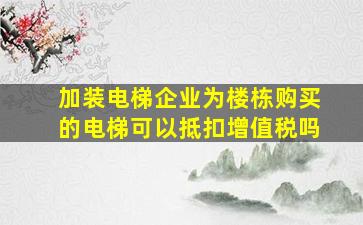 加装电梯企业为楼栋购买的电梯可以抵扣增值税吗